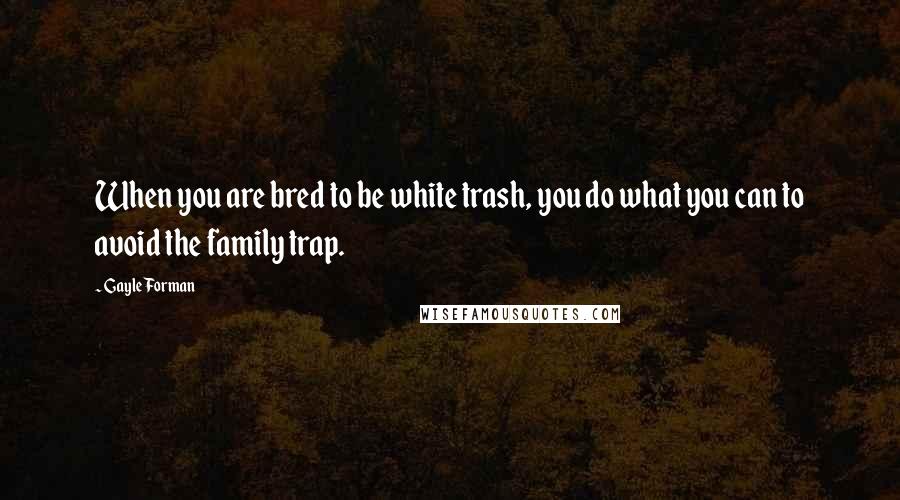 When you are bred to be white trash, you do what you can to avoid the family trap.

~ Gayle Forman

WISEFAMOUSQUOTES.COM